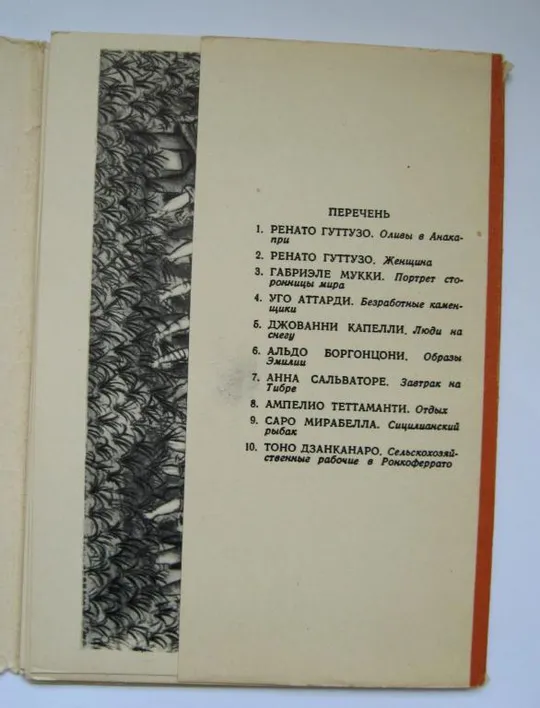 ПЕРЕЧЕНЬ

1. РЕНАТО ГУТТУЗО. Оливы в Анакапри
2. РЕНАТО ГУТТУЗО. Женщина
3. ГАБРИЭЛЕ МУККИ. Портрет сторонницы мира
4. УГО АТТАРДИ. Безработные каменщики
5. ДЖОВАННИ КАПЕЛЛИ. Люди на снегу
6. АЛЬДО БОРГОНЦОНИ. Образы Эмилии
7. АННА САЛЬВАТОРЕ. Завтрак на Тибре
8. АМПЕЛИО ТЕТТАМАНТИ. Отдых
9. САРО МИРАБЕЛЛА. Сицилианский рыбак
10. ТОНО ДЗАНКАНАРО. Сельскохозяйственные рабочие в Роккоферрато